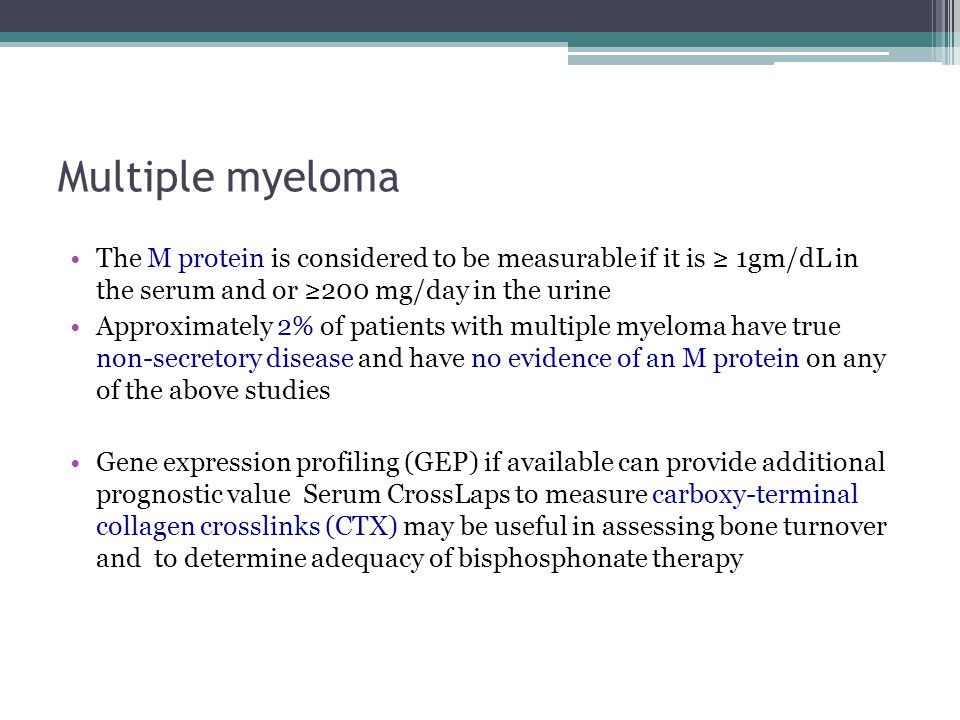 Multiple myeloma

• The M protein is considered to be measurable if it is ≥ 1gm/dL in the serum and or ≥200 mg/day in the urine

• Approximately 2% of patients with multiple myeloma have true non-secretory disease and have no evidence of an M protein on any of the above studies

• Gene expression profiling (GEP) if available can provide additional prognostic value Serum CrossLaps to measure carboxy-terminal collagen crosslinks (CTX) may be useful in assessing bone turnover and to determine adequacy of bisphosphonate therapy